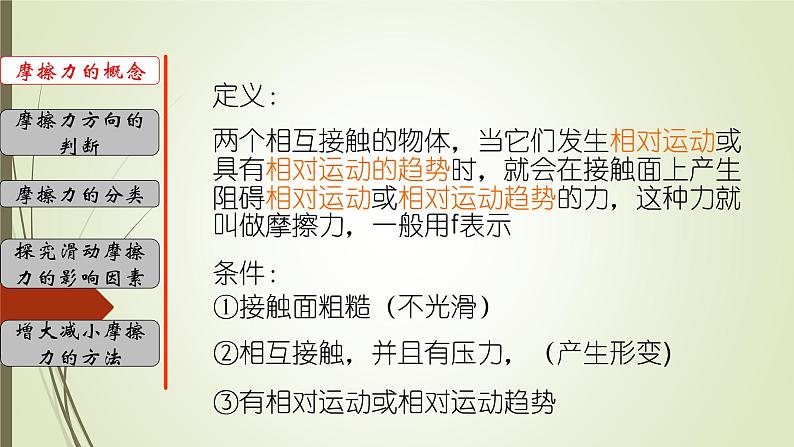 摩擦力的概念

摩擦力方向的判断

摩擦力的分类

探究滑动摩擦力的影响因素

增大减小摩擦力的方法

定义：

两个相互接触的物体，当它们发生相对运动或具有相对运动的趋势时，就会在接触面上产生阻碍相对运动或相对运动趋势的力，这种力就叫做摩擦力，一般用f表示

条件：

①接触面粗糙（不光滑）

②相互接触，并且有压力，（产生形变)

③有相对运动或相对运动趋势